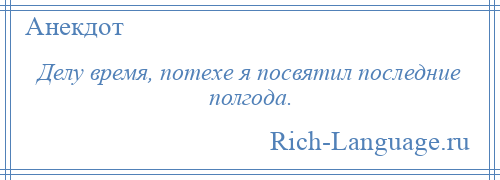 Анекдот

Делу время, потехе я посвятил последние полгода.

Rich-Language.ru